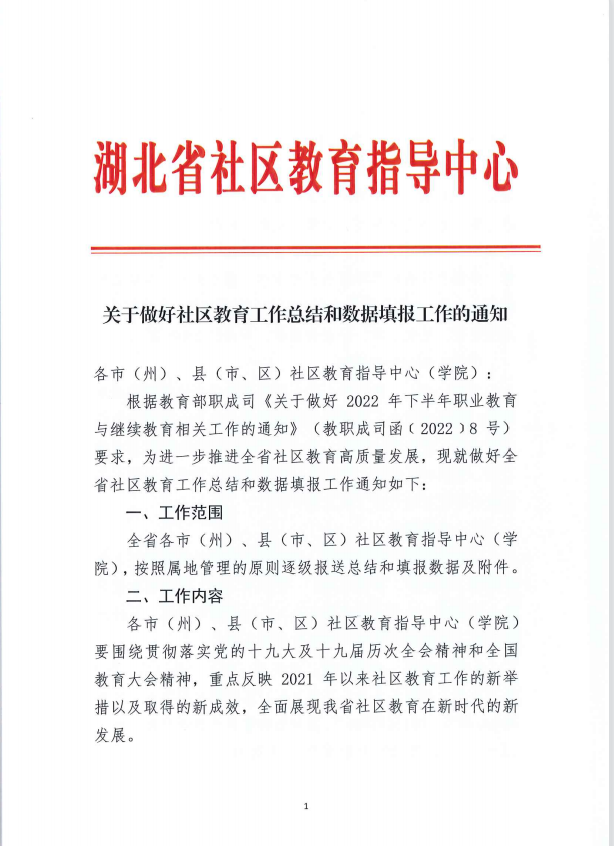 湖北省社区教育指导中心

关于做好社区教育工作总结和数据填报工作的通知

各市（州）、县（市、区）社区教育指导中心（学院）：

根据教育部职成司《关于做好 2022 年下半年职业教育与继续教育相关工作的通知》（教职成司函（2022）8 号）要求，为进一步推进全省社区教育高质量发展，现就做好全省社区教育工作总结和数据填报工作通知如下：

一、工作范围

全省各市（州）、县（市、区）社区教育指导中心（学院），按照属地管理的原则逐级报送总结和填报数据及附件。

二、工作内容

各市（州）、县（市、区）社区教育指导中心（学院）要围绕贯彻落实党的十九大及十九届历次全会精神和全国教育大会精神，重点反映 2021 年以来社区教育工作的新举措以及取得的新成效，全面展现我省社区教育在新时代的新发展。

1